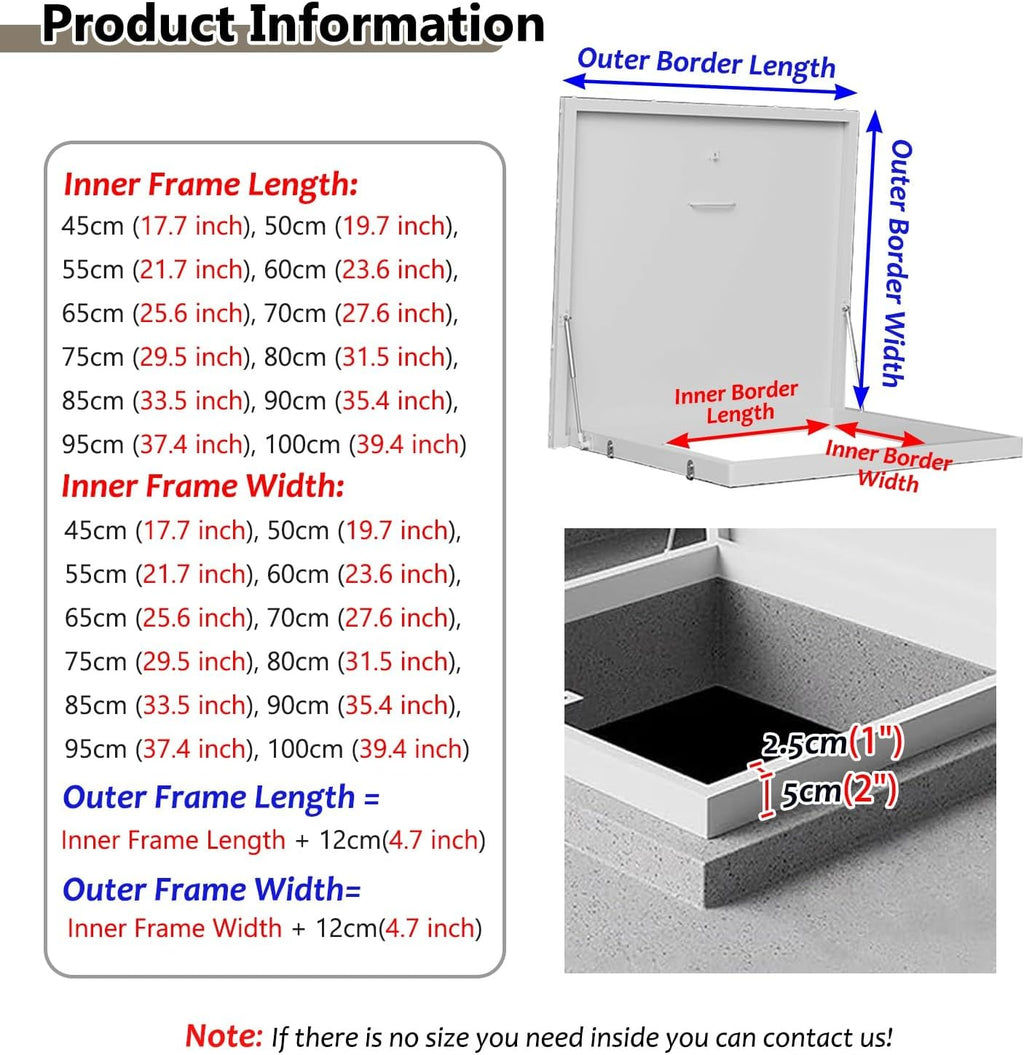 Product Information

Inner Frame Length:
45cm (17.7 inch), 50cm (19.7 inch), 55cm (21.7 inch), 60cm (23.6 inch), 65cm (25.6 inch), 70cm (27.6 inch), 75cm (29.5 inch), 80cm (31.5 inch), 85cm (33.5 inch), 90cm (35.4 inch), 95cm (37.4 inch), 100cm (39.4 inch)

Inner Frame Width:
45cm (17.7 inch), 50cm (19.7 inch), 55cm (21.7 inch), 60cm (23.6 inch), 65cm (25.6 inch), 70cm (27.6 inch), 75cm (29.5 inch), 80cm (31.5 inch), 85cm (33.5 inch), 90cm (35.4 inch), 95cm (37.4 inch), 100cm (39.4 inch)

Outer Frame Length =
Inner Frame Length + 12cm(4.7 inch)

Outer Frame Width=
Inner Frame Width + 12cm(4.7 inch)

Outer Border Length
Outer Border Width
Inner Border Length
Inner Border Width

2.5cm(1")
5cm(2")

Note: If there is no size you need inside you can contact us!